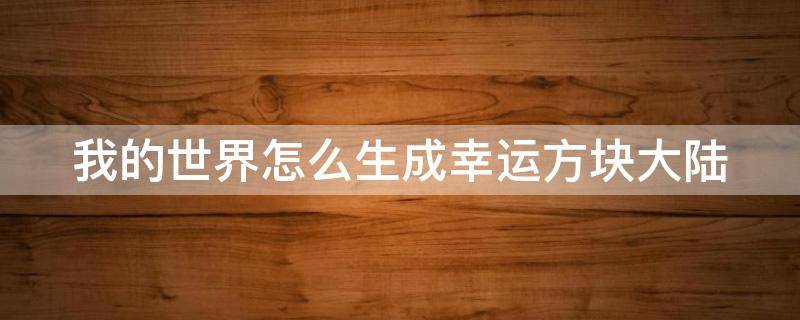 我的世界怎么生成幸运方块大陆